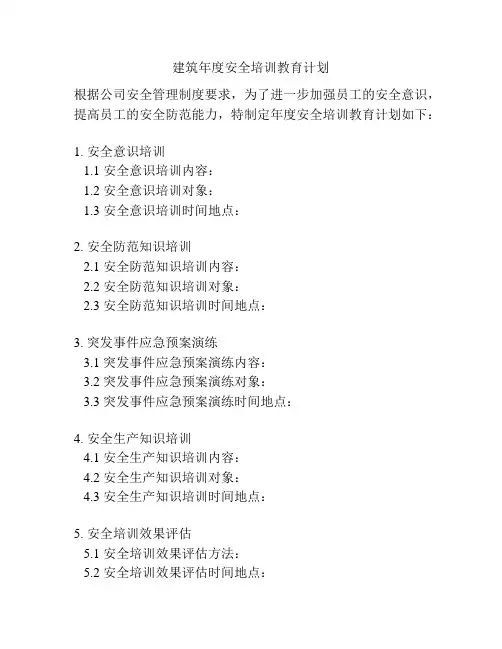 建筑年度安全培训教育计划

根据公司安全管理制度要求，为了进一步加强员工的安全意识，提高员工的安全防范能力，特制定年度安全培训教育计划如下：

1. 安全意识培训
1.1 安全意识培训内容：
1.2 安全意识培训对象：
1.3 安全意识培训时间地点：

2. 安全防范知识培训
2.1 安全防范知识培训内容：
2.2 安全防范知识培训对象：
2.3 安全防范知识培训时间地点：

3. 突发事件应急预案演练
3.1 突发事件应急预案演练内容：
3.2 突发事件应急预案演练对象：
3.3 突发事件应急预案演练时间地点：

4. 安全生产知识培训
4.1 安全生产知识培训内容：
4.2 安全生产知识培训对象：
4.3 安全生产知识培训时间地点：

5. 安全培训效果评估
5.1 安全培训效果评估方法：
5.2 安全培训效果评估时间地点：